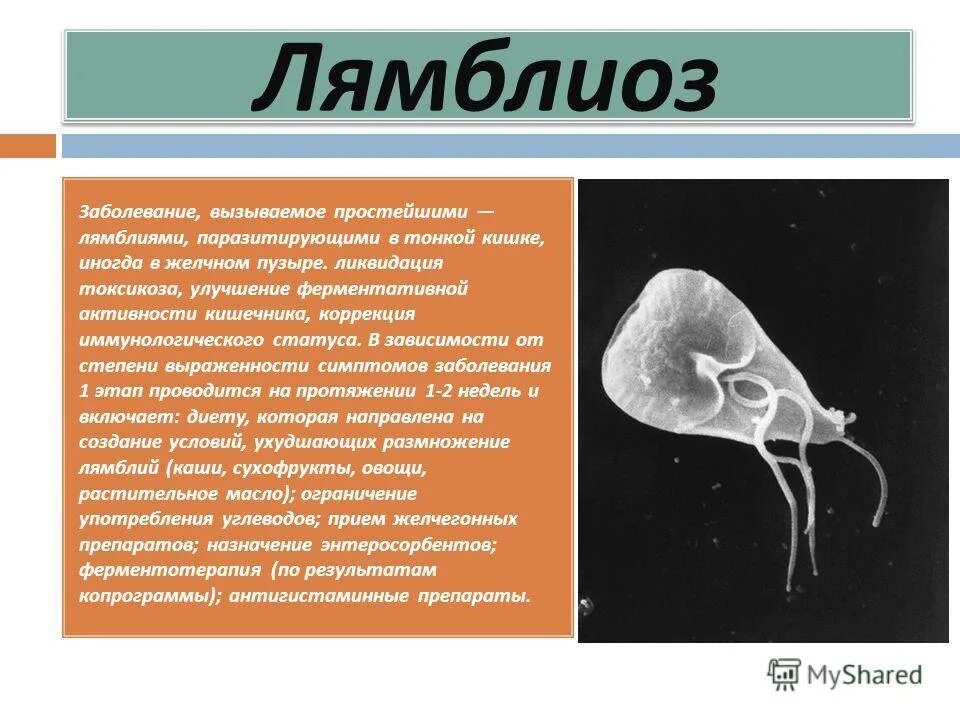 Лямблиоз

Заболевание, вызываемое простейшими — лямблиями, паразитирующими в тонкой кишке, иногда в желчном пузыре. ликвидация токсикоза, улучшение ферментативной активности кишечника, коррекция иммунологического статуса. В зависимости от степени выраженности симптомов заболевания 1 этап проводится на протяжении 1-2 недель и включает: диету, которая направлена на создание условий, ухудшающих размножение лямблий (каши, сухофрукты, овощи, растительное масло); ограничение употребления углеводов; прием желчегонных препаратов; назначение энтеросорбентов; ферментотерапия (по результатам копрограммы); антигистаминные препараты.

MyShared